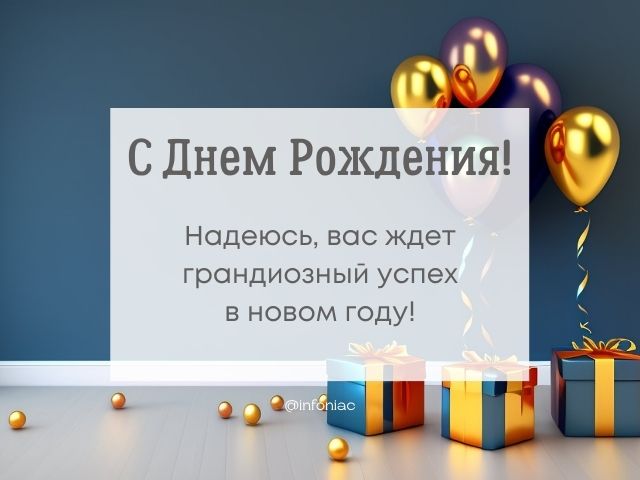 С Днем Рождения!

Надеюсь, вас ждет грандиозный успех в новом году!

@infoniac